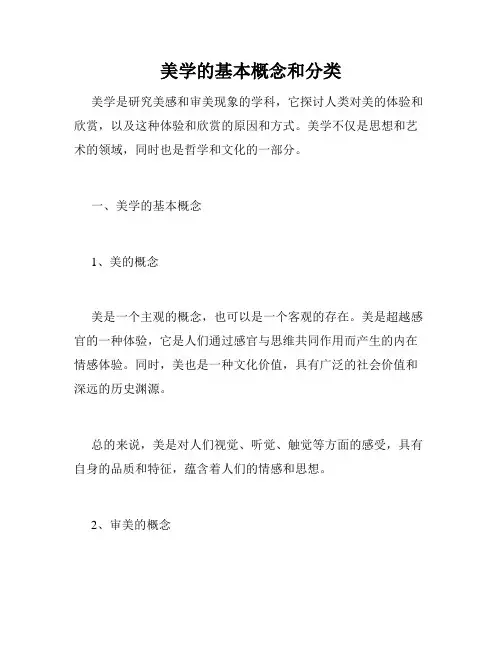 美学的基本概念和分类

美学是研究美感和审美现象的学科，它探讨人类对美的体验和欣赏，以及这种体验和欣赏的原因和方式。美学不仅是思想和艺术的领域，同时也是哲学和文化的一部分。

一、美学的基本概念

1、美的概念

美是一个主观的概念，也可以是一个客观的存在。美是超越感官的一种体验，它是人们通过感官与思维共同作用而产生的内在情感体验。同时，美也是一种文化价值，具有广泛的社会价值和深远的历史渊源。

总的来说，美是对人们视觉、听觉、触觉等方面的感受，具有自身的品质和特征，蕴含着人们的情感和思想。

2、审美的概念